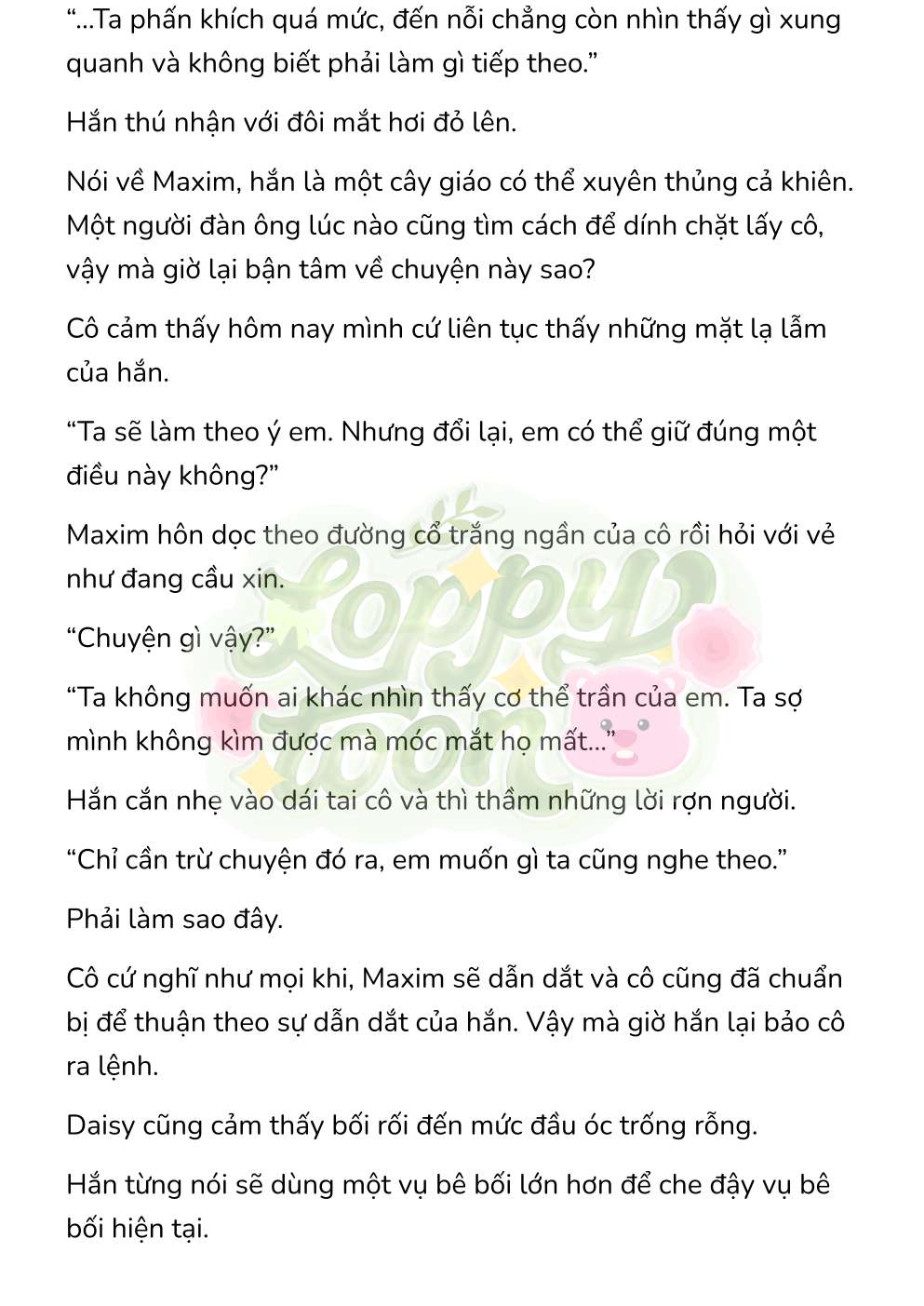 “...Ta phấn khích quá mức, đến nỗi chẳng còn nhìn thấy gì xung quanh và không biết phải làm gì tiếp theo.”

Hắn thú nhận với đôi mắt hơi đỏ lên.

Nói về Maxim, hắn là một cây giáo có thể xuyên thủng cả khiên. Một người đàn ông lúc nào cũng tìm cách để dính chặt lấy cô, vậy mà giờ lại bận tâm về chuyện này sao?

Cô cảm thấy hôm nay mình cứ liên tục thấy những mặt lạ lẫm của hắn.

“Ta sẽ làm theo ý em. Nhưng đổi lại, em có thể giữ đúng một điều này không?”

Maxim hôn dọc theo đường cổ trắng ngần của cô rồi hỏi với vẻ như đang cầu xin.

“Chuyện gì vậy?”

“Ta không muốn ai khác nhìn thấy cơ thể trần của em. Ta sợ mình không kìm được mà móc mắt họ mất...”

Hắn cắn nhẹ vào dái tai cô và thì thầm những lời rợn người.

“Chỉ cần trừ chuyện đó ra, em muốn gì ta cũng nghe theo.”

Phải làm sao đây.

Cô cứ nghĩ như mọi khi, Maxim sẽ dẫn dắt và cô cũng đã chuẩn bị để thuận theo sự dẫn dắt của hắn. Vậy mà giờ hắn lại bảo cô ra lệnh.

Daisy cũng cảm thấy bối rối đến mức đầu óc trống rỗng.

Hắn từng nói sẽ dùng một vụ bê bối lớn hơn để che đậy vụ bê bối hiện tại.

Loppy Toon